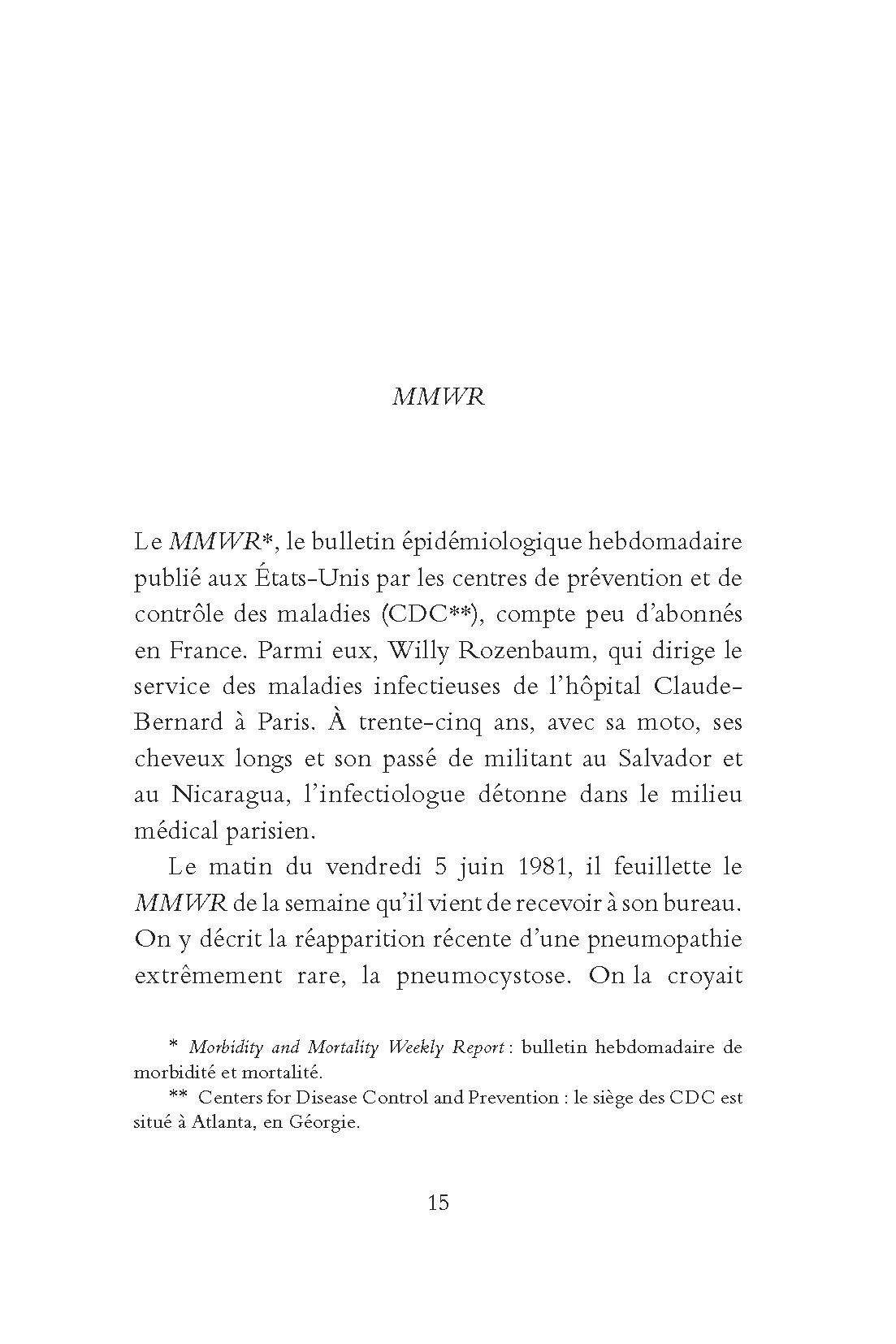 MMWR

Le MMWR*, le bulletin épidémiologique hebdomadaire publié aux États-Unis par les centres de prévention et de contrôle des maladies (CDC**), compte peu d'abonnés en France. Parmi eux, Willy Rozenbaum, qui dirige le service des maladies infectieuses de l'hôpital Claude-Bernard à Paris. À trente-cinq ans, avec sa moto, ses cheveux longs et son passé de militant au Salvador et au Nicaragua, l'infectiologue détonne dans le milieu médical parisien.

Le matin du vendredi 5 juin 1981, il feuillette le MMWR de la semaine qu'il vient de recevoir à son bureau. On y décrit la réapparition récente d'une pneumopathie extrêmement rare, la pneumocystose. On la croyait

* Morbidity and Mortality Weekly Report : bulletin hebdomadaire de morbidité et mortalité.

** Centers for Disease Control and Prevention : le siège des CDC est situé à Atlanta, en Géorgie.

15